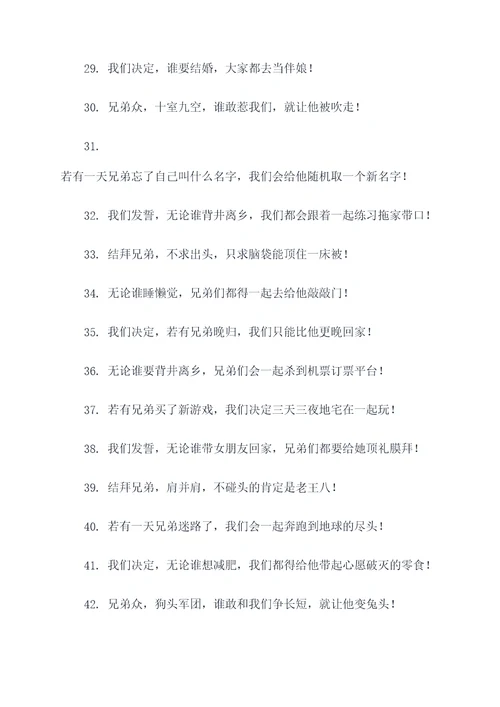 29. 我们决定，谁要结婚，大家都去当伴娘！

30. 兄弟众，十室九空，谁敢惹我们，就让他被吹走！

31.

若有一天兄弟忘了自己叫什么名字，我们会给他随机取一个新名字！

32. 我们发誓，无论谁背井离乡，我们都会跟着一起练习拖家带口！

33. 结拜兄弟，不求出头，只求脑袋能顶住一床被！

34. 无论谁睡懒觉，兄弟们都得一起去给他敲敲门！

35. 我们决定，若有兄弟晚归，我们只能比他更晚回家！

36. 无论谁要背井离乡，兄弟们会一起杀到机票订票平台！

37. 若有兄弟买了新游戏，我们决定三天三夜地宅在一起玩！

38. 我们发誓，无论谁带女朋友回家，兄弟们都要给她顶礼膜拜！

39. 结拜兄弟，肩并肩，不碰头的肯定是老王八！

40. 若有一天兄弟迷路了，我们会一起奔跑到地球的尽头！

41. 我们决定，无论谁想减肥，我们都得给他带起心愿破灭的零食！

42. 兄弟众，狗头军团，谁敢和我们争长短，就让他变兔头！